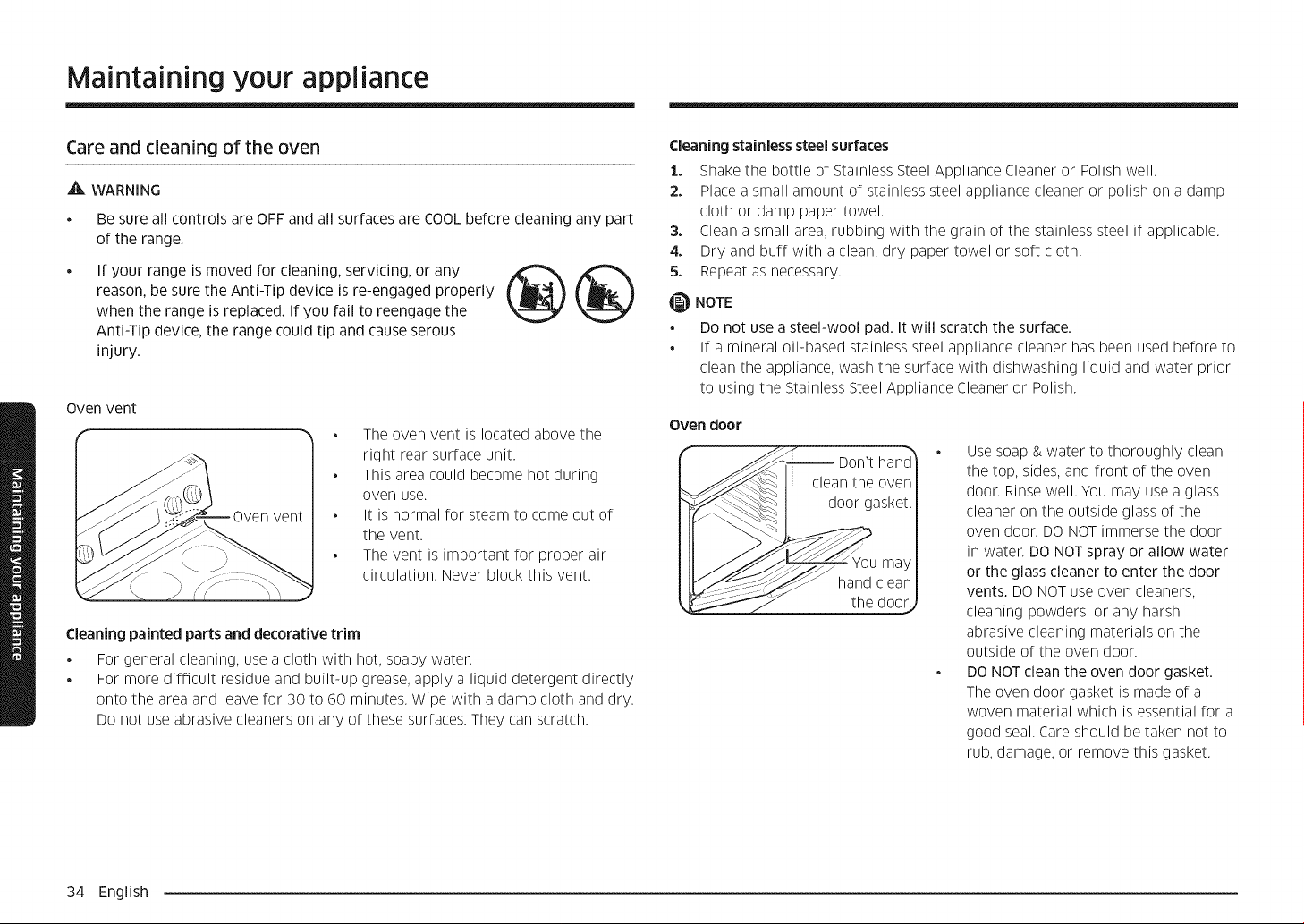 Maintaining your appliance

Care and cleaning of the oven

WARNING

• Be sure all controls are OFF and all surfaces are COOL before cleaning any part of the range.

• If your range is moved for cleaning, servicing, or any reason, be sure the Anti-Tip device is re-engaged properly when the range is replaced. If you fail to reengage the Anti-Tip device, the range could tip and cause serous injury.

Oven vent

Oven vent

• The oven vent is located above the right rear surface unit.

• This area could become hot during oven use.

• It is normal for steam to come out of the vent.

• The vent is important for proper air circulation. Never block this vent.

Cleaning painted parts and decorative trim

• For general cleaning, use a cloth with hot, soapy water.

• For more difficult residue and built-up grease, apply a liquid detergent directly onto the area and leave for 30 to 60 minutes. Wipe with a damp cloth and dry. Do not use abrasive cleaners on any of these surfaces. They can scratch.

Cleaning stainless steel surfaces

1. Shake the bottle of Stainless Steel Appliance Cleaner or Polish well.

2. Place a small amount of stainless steel appliance cleaner or polish on a damp cloth or damp paper towel.

3. Clean a small area, rubbing with the grain of the stainless steel if applicable.

4. Dry and buff with a clean, dry paper towel or soft cloth.

5. Repeat as necessary.

NOTE

• Do not use a steel-wool pad. It will scratch the surface.

• If a mineral oil-based stainless steel appliance cleaner has been used before to clean the appliance, wash the surface with dishwashing liquid and water prior to using the Stainless Steel Appliance Cleaner or Polish.

Oven door

Don't hand clean the oven door gasket.

You may hand clean the door.

• Use soap & water to thoroughly clean the top, sides, and front of the oven door. Rinse well. You may use a glass cleaner on the outside glass of the oven door. DO NOT immerse the door in water. DO NOT spray or allow water or the glass cleaner to enter the door vents. DO NOT use oven cleaners, cleaning powders, or any harsh abrasive cleaning materials on the outside of the oven door.

• DO NOT clean the oven door gasket. The oven door gasket is made of a woven material which is essential for a good seal. Care should be taken not to rub, damage, or remove this gasket.

Maintaining your appliance

34 English